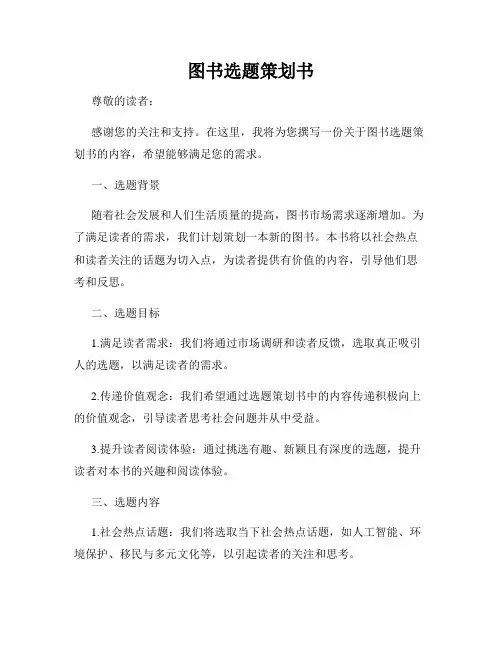 图书选题策划书

尊敬的读者：

感谢您的关注和支持。在这里，我将为您撰写一份关于图书选题策划书的内容，希望能够满足您的需求。

一、选题背景

随着社会发展和人们生活质量的提高，图书市场需求逐渐增加。为了满足读者的需求，我们计划策划一本新的图书。本书将以社会热点和读者关注的话题为切入点，为读者提供有价值的内容，引导他们思考和反思。

二、选题目标

1.满足读者需求：我们将通过市场调研和读者反馈，选取真正吸引人的选题，以满足读者的需求。

2.传递价值观念：我们希望通过选题策划书中的内容传递积极向上的价值观念，引导读者思考社会问题并从中受益。

3.提升读者阅读体验：通过挑选有趣、新颖且有深度的选题，提升读者对本书的兴趣和阅读体验。

三、选题内容

1.社会热点话题：我们将选取当下社会热点话题，如人工智能、环境保护、移民与多元文化等，以引起读者的关注和思考。